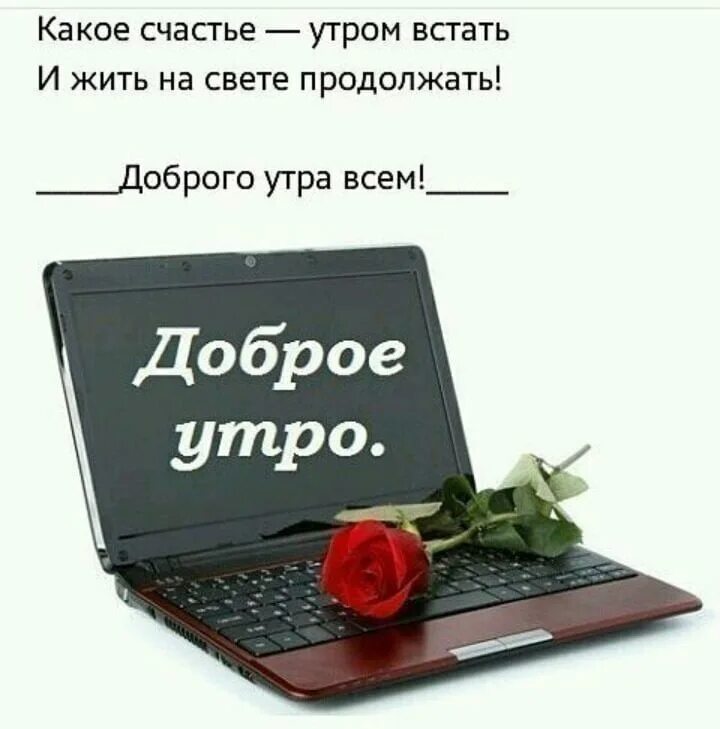 Какое счастье — утром встать
И жить на свете продолжать!

_____Доброго утра всем!_____

Доброе утро.